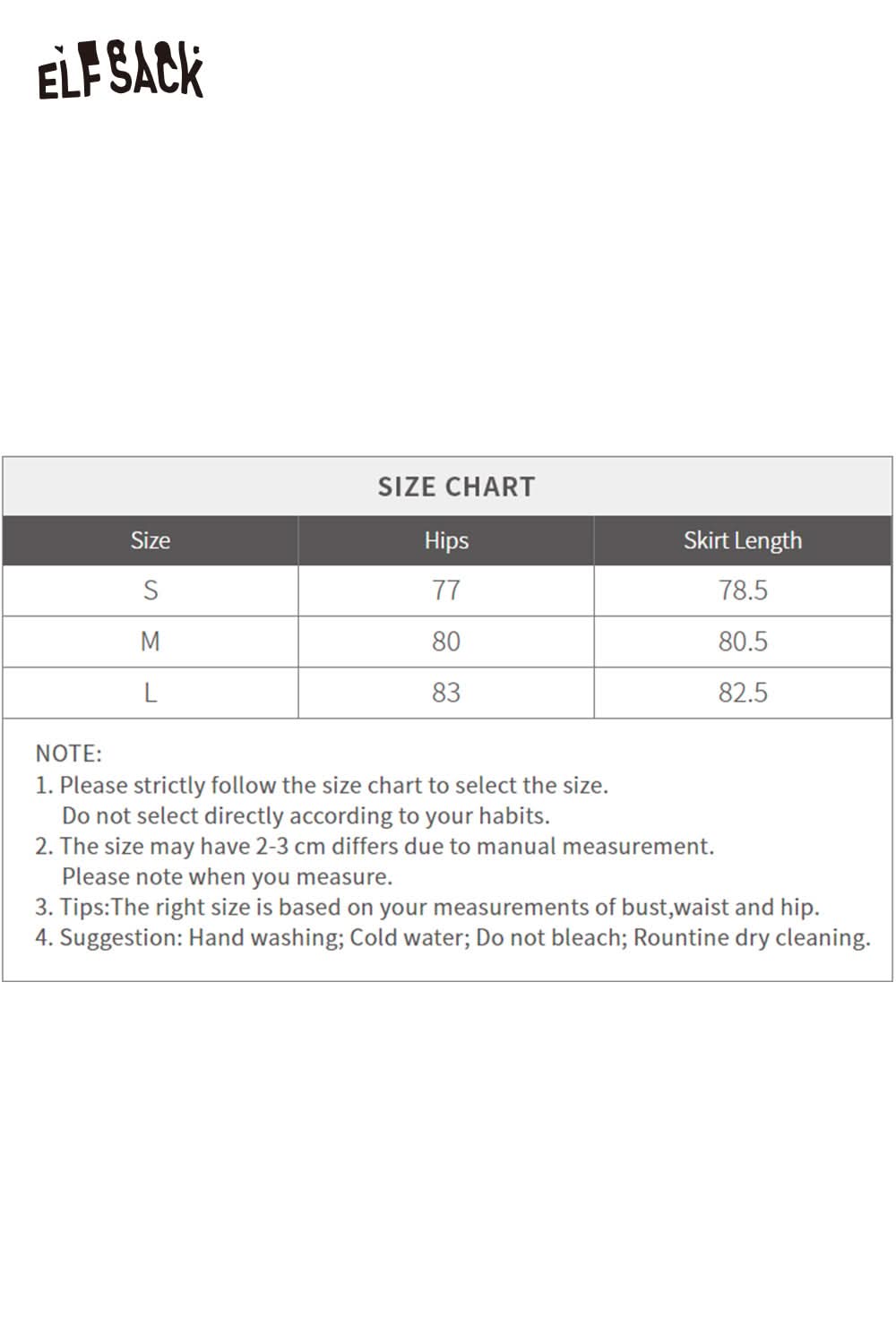 ELFSACK

SIZE CHART

| Size | Hips | Skirt Length |
|---|---|---|
| S | 77 | 78.5 |
| M | 80 | 80.5 |
| L | 83 | 82.5 |

NOTE:
1. Please strictly follow the size chart to select the size. Do not select directly according to your habits.
2. The size may have 2-3 cm differs due to manual measurement. Please note when you measure.
3. Tips:The right size is based on your measurements of bust,waist and hip.
4. Suggestion: Hand washing; Cold water; Do not bleach; Rountine dry cleaning.